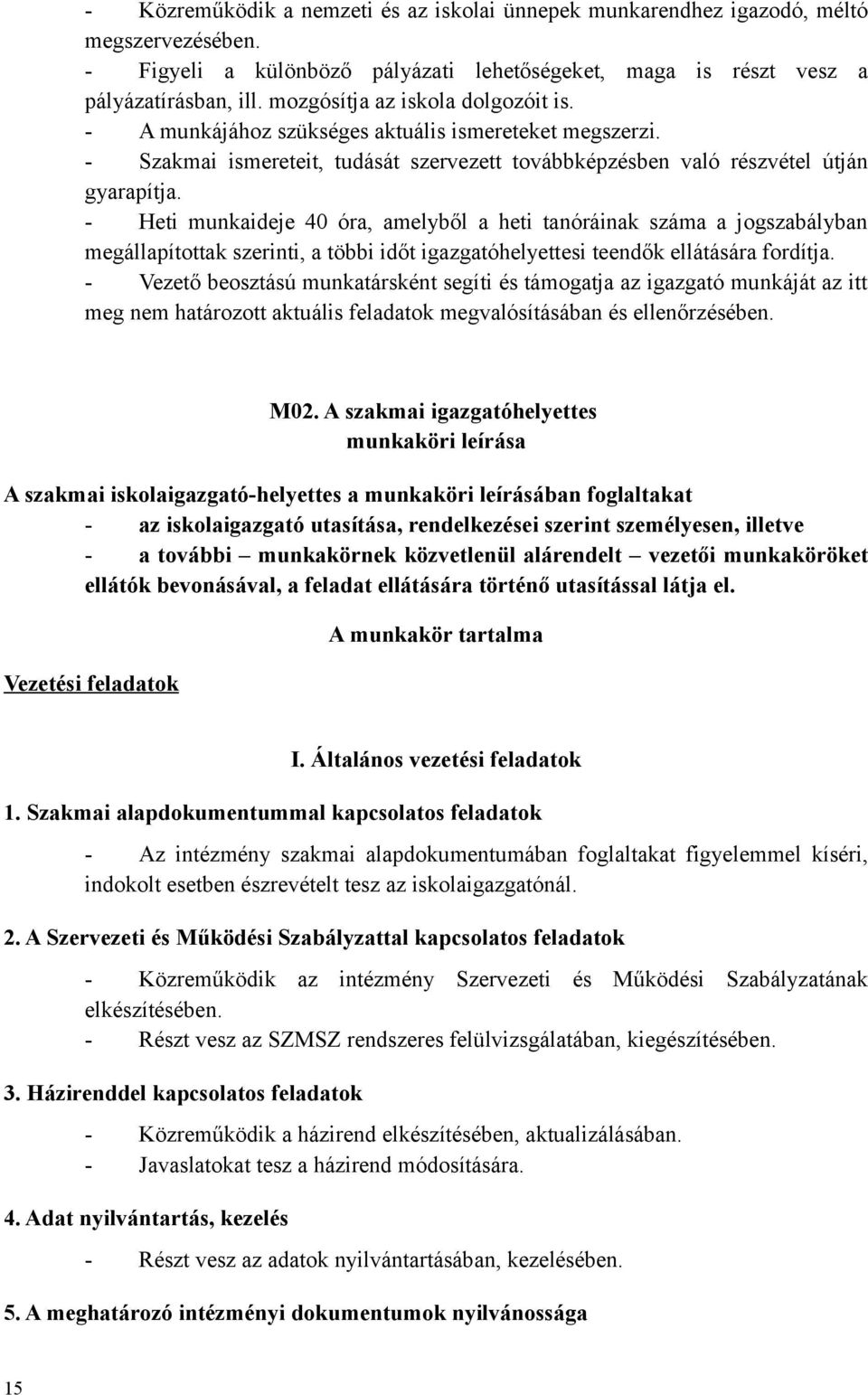 - Közreműködik a nemzeti és az iskolai ünnepek munkarendhez igazodó, méltó megszervezésében.
- Figyeli a különböző pályázati lehetőségeket, maga is részt vesz a pályázatírásban, ill. mozgósítja az iskola dolgozóit is.
- A munkájához szükséges aktuális ismereteket megszerzi.
- Szakmai ismereteit, tudását szervezett továbbképzésben való részvétel útján gyarapítja.
- Heti munkaideje 40 óra, amelyből a heti tanóráinak száma a jogszabályban megállapítottak szerinti, a többi időt igazgatóhelyettesi teendők ellátására fordítja.
- Vezető beosztású munkatársként segíti és támogatja az igazgató munkáját az itt meg nem határozott aktuális feladatok megvalósításában és ellenőrzésében.

M02. A szakmai igazgatóhelyettes munkaköri leírása

A szakmai iskolaigazgató-helyettes a munkaköri leírásában foglaltakat
- az iskolaigazgató utasítása, rendelkezései szerint személyesen, illetve
- a további munkakörnek közvetlenül alárendelt – vezetői munkaköröket ellátók bevonásával, a feladat ellátására történő utasítással látja el.

A munkakör tartalma

Vezetési feladatok

I. Általános vezetési feladatok

1. Szakmai alapdokumentummal kapcsolatos feladatok

- Az intézmény szakmai alapdokumentumában foglaltakat figyelemmel kíséri, indokolt esetben észrevételt tesz az iskolaigazgatónál.

2. A Szervezeti és Működési Szabályzattal kapcsolatos feladatok

- Közreműködik az intézmény Szervezeti és Működési Szabályzatának elkészítésében.
- Részt vesz az SZMSZ rendszeres felülvizsgálatában, kiegészítésében.

3. Házirenddel kapcsolatos feladatok

- Közreműködik a házirend elkészítésében, aktualizálásában.
- Javaslatokat tesz a házirend módosítására.

4. Adat nyilvántartás, kezelés

- Részt vesz az adatok nyilvántartásában, kezelésében.

5. A meghatározó intézményi dokumentumok nyilvánossága

15